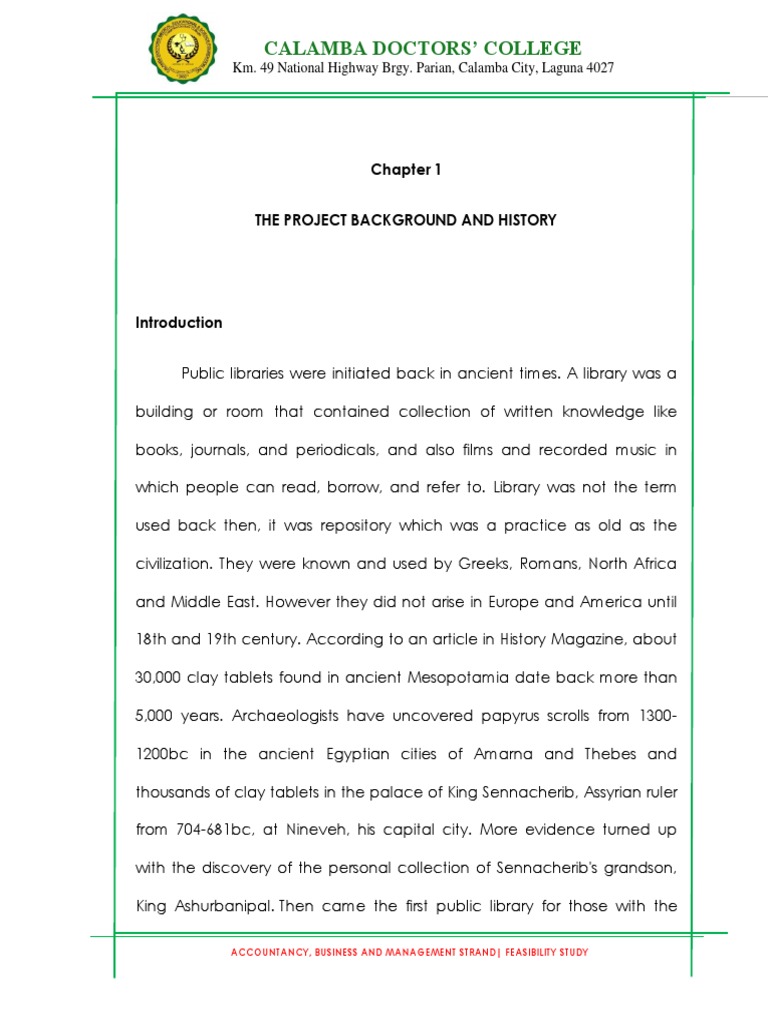 CALAMBA DOCTORS' COLLEGE
Km. 49 National Highway Brgy. Parian, Calamba City, Laguna 4027

Chapter 1

THE PROJECT BACKGROUND AND HISTORY

Introduction

Public libraries were initiated back in ancient times. A library was a building or room that contained collection of written knowledge like books, journals, and periodicals, and also films and recorded music in which people can read, borrow, and refer to. Library was not the term used back then, it was repository which was a practice as old as the civilization. They were known and used by Greeks, Romans, North Africa and Middle East. However they did not arise in Europe and America until 18th and 19th century. According to an article in History Magazine, about 30,000 clay tablets found in ancient Mesopotamia date back more than 5,000 years. Archaeologists have uncovered papyrus scrolls from 1300-1200bc in the ancient Egyptian cities of Amarna and Thebes and thousands of clay tablets in the palace of King Sennacherib, Assyrian ruler from 704-681bc, at Nineveh, his capital city. More evidence turned up with the discovery of the personal collection of Sennacherib's grandson, King Ashurbanipal. Then came the first public library for those with the

ACCOUNTANCY, BUSINESS AND MANAGEMENT STRAND| FEASIBILITY STUDY